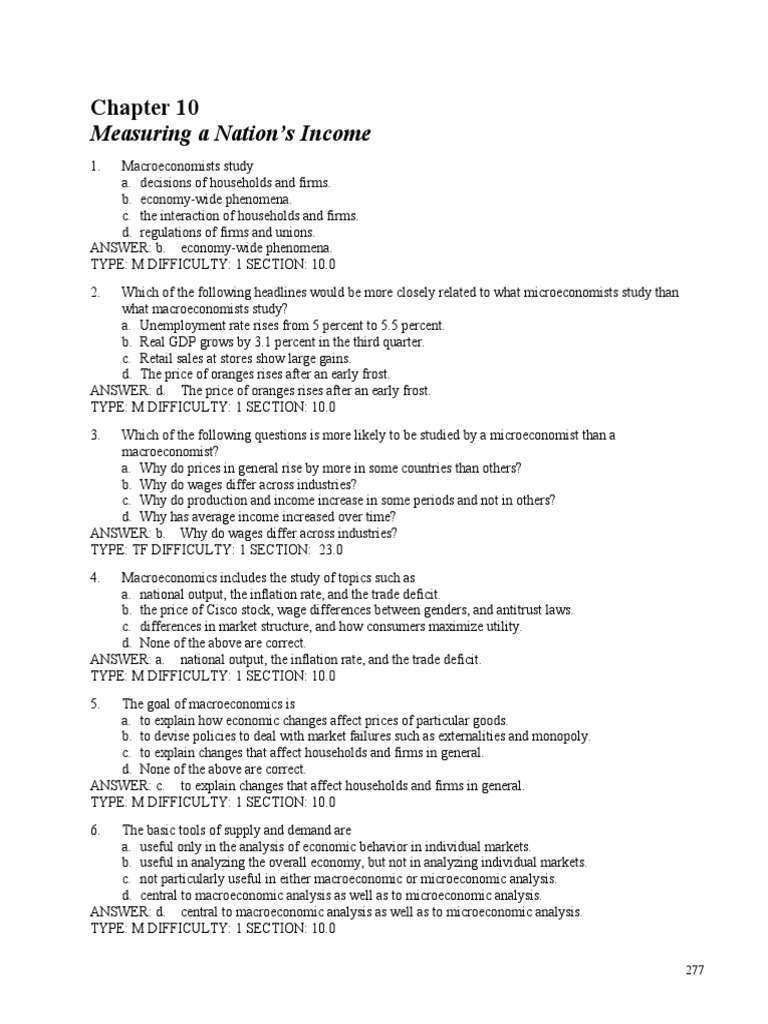 Chapter 10
Measuring a Nation's Income

1. Macroeconomists study
a. decisions of households and firms.
b. economy-wide phenomena.
c. the interaction of households and firms.
d. regulations of firms and unions.
ANSWER: b. economy-wide phenomena.
TYPE: M DIFFICULTY: 1 SECTION: 10.0

2. Which of the following headlines would be more closely related to what microeconomists study than what macroeconomists study?
a. Unemployment rate rises from 5 percent to 5.5 percent.
b. Real GDP grows by 3.1 percent in the third quarter.
c. Retail sales at stores show large gains.
d. The price of oranges rises after an early frost.
ANSWER: d. The price of oranges rises after an early frost.
TYPE: M DIFFICULTY: 1 SECTION: 10.0

3. Which of the following questions is more likely to be studied by a microeconomist than a macroeconomist?
a. Why do prices in general rise by more in some countries than others?
b. Why do wages differ across industries?
c. Why do production and income increase in some periods and not in others?
d. Why has average income increased over time?
ANSWER: b. Why do wages differ across industries?
TYPE: TF DIFFICULTY: 1 SECTION: 23.0

4. Macroeconomics includes the study of topics such as
a. national output, the inflation rate, and the trade deficit.
b. the price of Cisco stock, wage differences between genders, and antitrust laws.
c. differences in market structure, and how consumers maximize utility.
d. None of the above are correct.
ANSWER: a. national output, the inflation rate, and the trade deficit.
TYPE: M DIFFICULTY: 1 SECTION: 10.0

5. The goal of macroeconomics is
a. to explain how economic changes affect prices of particular goods.
b. to devise policies to deal with market failures such as externalities and monopoly.
c. to explain changes that affect households and firms in general.
d. None of the above are correct.
ANSWER: c. to explain changes that affect households and firms in general.
TYPE: M DIFFICULTY: 1 SECTION: 10.0

6. The basic tools of supply and demand are
a. useful only in the analysis of economic behavior in individual markets.
b. useful in analyzing the overall economy, but not in analyzing individual markets.
c. not particularly useful in either macroeconomic or microeconomic analysis.
d. central to macroeconomic analysis as well as to microeconomic analysis.
ANSWER: d. central to macroeconomic analysis as well as to microeconomic analysis.
TYPE: M DIFFICULTY: 1 SECTION: 10.0

277